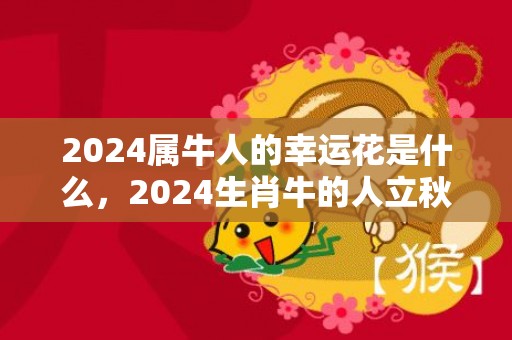 2024属牛人的幸运花是什么，2024生肖牛的人立秋

【猴】